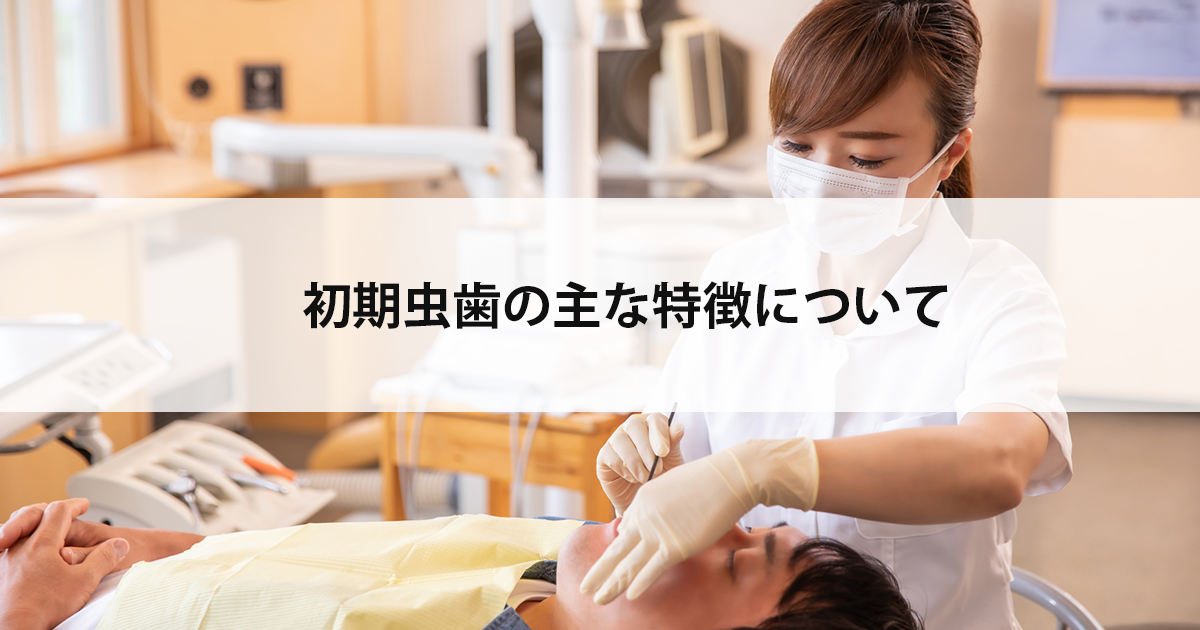 初期虫歯の主な特徴について